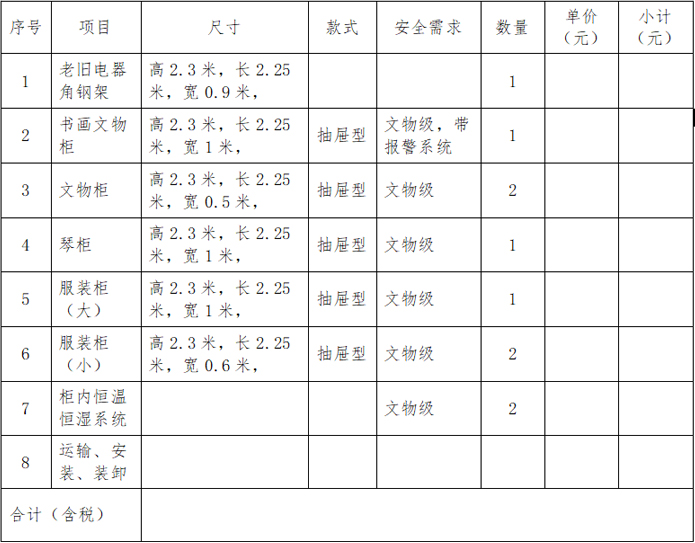 | 序号 | 项目 | 尺寸 | 款式 | 安全需求 | 数量 | 单价（元） | 小计（元） |
|---|---|---|---|---|---|---|---|
| 1 | 老旧电器角钢架 | 高 2.3 米，长 2.25 米，宽 0.9 米， | | | 1 | | |
| 2 | 书画文物柜 | 高 2.3 米，长 2.25 米，宽 1 米， | 抽屉型 | 文物级，带报警系统 | 1 | | |
| 3 | 文物柜 | 高 2.3 米，长 2.25 米，宽 0.5 米， | 抽屉型 | 文物级 | 2 | | |
| 4 | 琴柜 | 高 2.3 米，长 2.25 米，宽 1 米， | 抽屉型 | 文物级 | 1 | | |
| 5 | 服装柜（大） | 高 2.3 米，长 2.25 米，宽 1 米， | 抽屉型 | 文物级 | 1 | | |
| 6 | 服装柜（小） | 高 2.3 米，长 2.25 米，宽 0.6 米， | 抽屉型 | 文物级 | 2 | | |
| 7 | 柜内恒温恒湿系统 | | | 文物级 | 2 | | |
| 8 | 运输、安装、装卸 | | | | | | |
| 合计（含税） | | | | | | | |